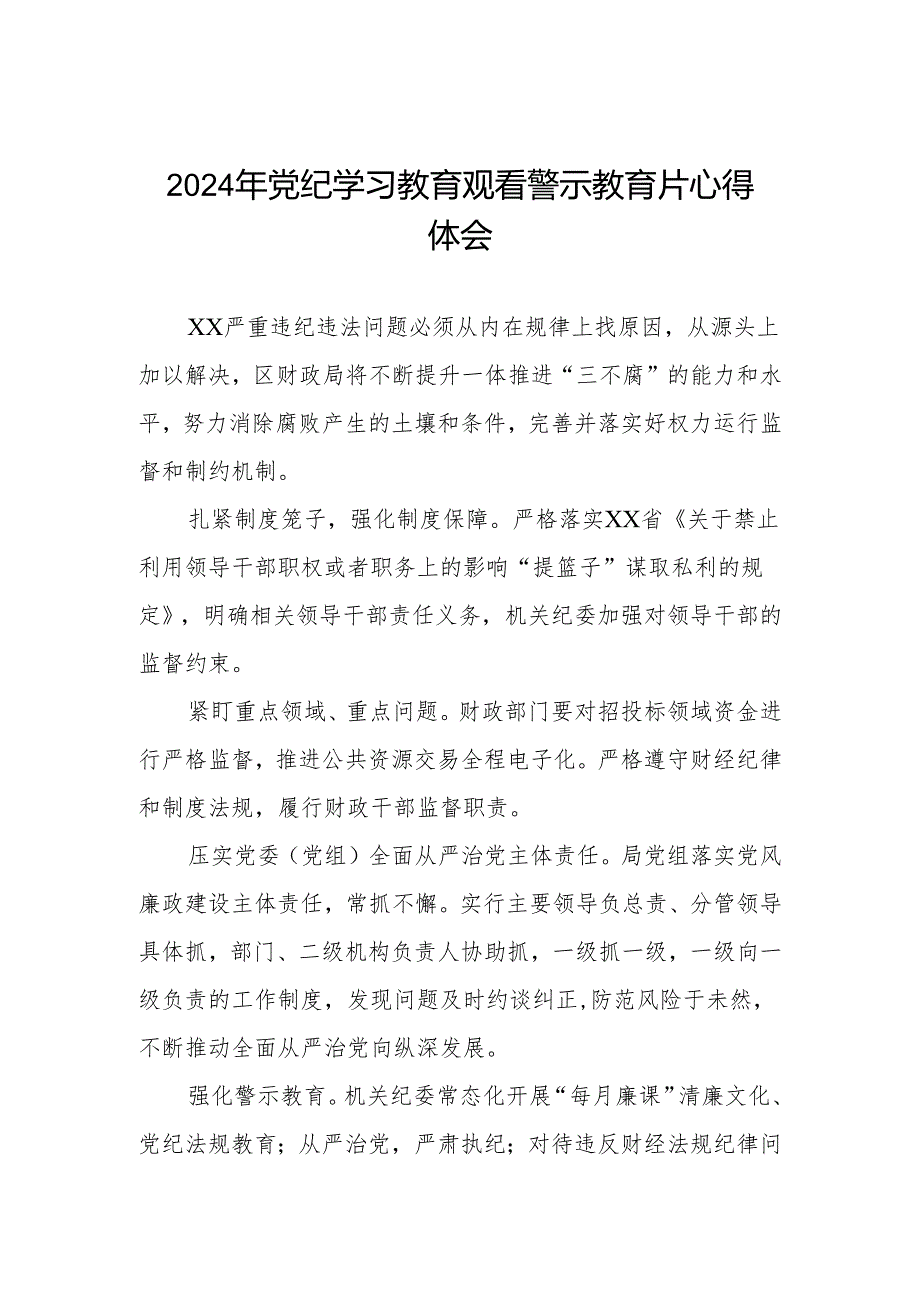 2024年党纪学习教育观看警示教育片心得体会

XX严重违纪违法问题必须从内在规律上找原因，从源头上加以解决，区财政局将不断提升一体推进“三不腐”的能力和水平，努力消除腐败产生的土壤和条件，完善并落实好权力运行监督和制约机制。

扎紧制度笼子，强化制度保障。严格落实XX省《关于禁止利用领导干部职权或者职务上的影响“提篮子”谋取私利的规定》，明确相关领导干部责任义务，机关纪委加强对领导干部的监督约束。

紧盯重点领域、重点问题。财政部门要对招投标领域资金进行严格监督，推进公共资源交易全程电子化。严格遵守财经纪律和制度法规，履行财政干部监督职责。

压实党委（党组）全面从严治党主体责任。局党组落实党风廉政建设主体责任，常抓不懈。实行主要领导负总责、分管领导具体抓，部门、二级机构负责人协助抓，一级抓一级，一级向一级负责的工作制度，发现问题及时约谈纠正,防范风险于未然，不断推动全面从严治党向纵深发展。

强化警示教育。机关纪委常态化开展“每月廉课”清廉文化、党纪法规教育；从严治党，严肃执纪；对待违反财经法规纪律问